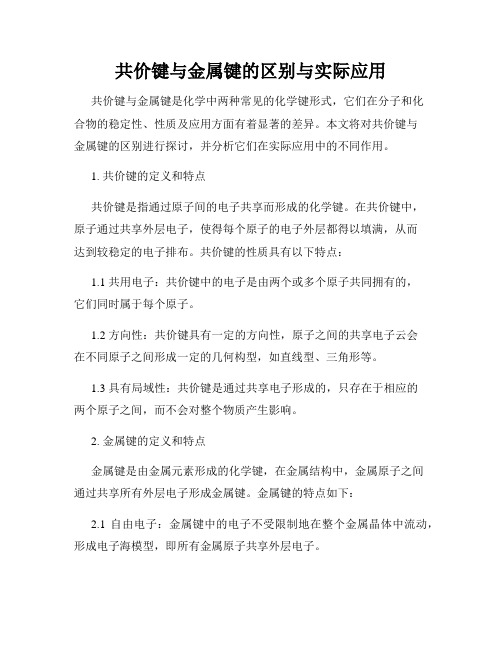 共价键与金属键的区别与实际应用

共价键与金属键是化学中两种常见的化学键形式，它们在分子和化合物的稳定性、性质及应用方面有着显著的差异。本文将对共价键与金属键的区别进行探讨，并分析它们在实际应用中的不同作用。

1. 共价键的定义和特点

共价键是指通过原子间的电子共享而形成的化学键。在共价键中，原子通过共享外层电子，使得每个原子的电子外层都得以填满，从而达到较稳定的电子排布。共价键的性质具有以下特点：

1.1 共用电子：共价键中的电子是由两个或多个原子共同拥有的，它们同时属于每个原子。

1.2 方向性：共价键具有一定的方向性，原子之间的共享电子云会在不同原子之间形成一定的几何构型，如直线型、三角形等。

1.3 具有局域性：共价键是通过共享电子形成的，只存在于相应的两个原子之间，而不会对整个物质产生影响。

2. 金属键的定义和特点

金属键是由金属元素形成的化学键，在金属结构中，金属原子之间通过共享所有外层电子形成金属键。金属键的特点如下：

2.1 自由电子：金属键中的电子不受限制地在整个金属晶体中流动，形成电子海模型，即所有金属原子共享外层电子。